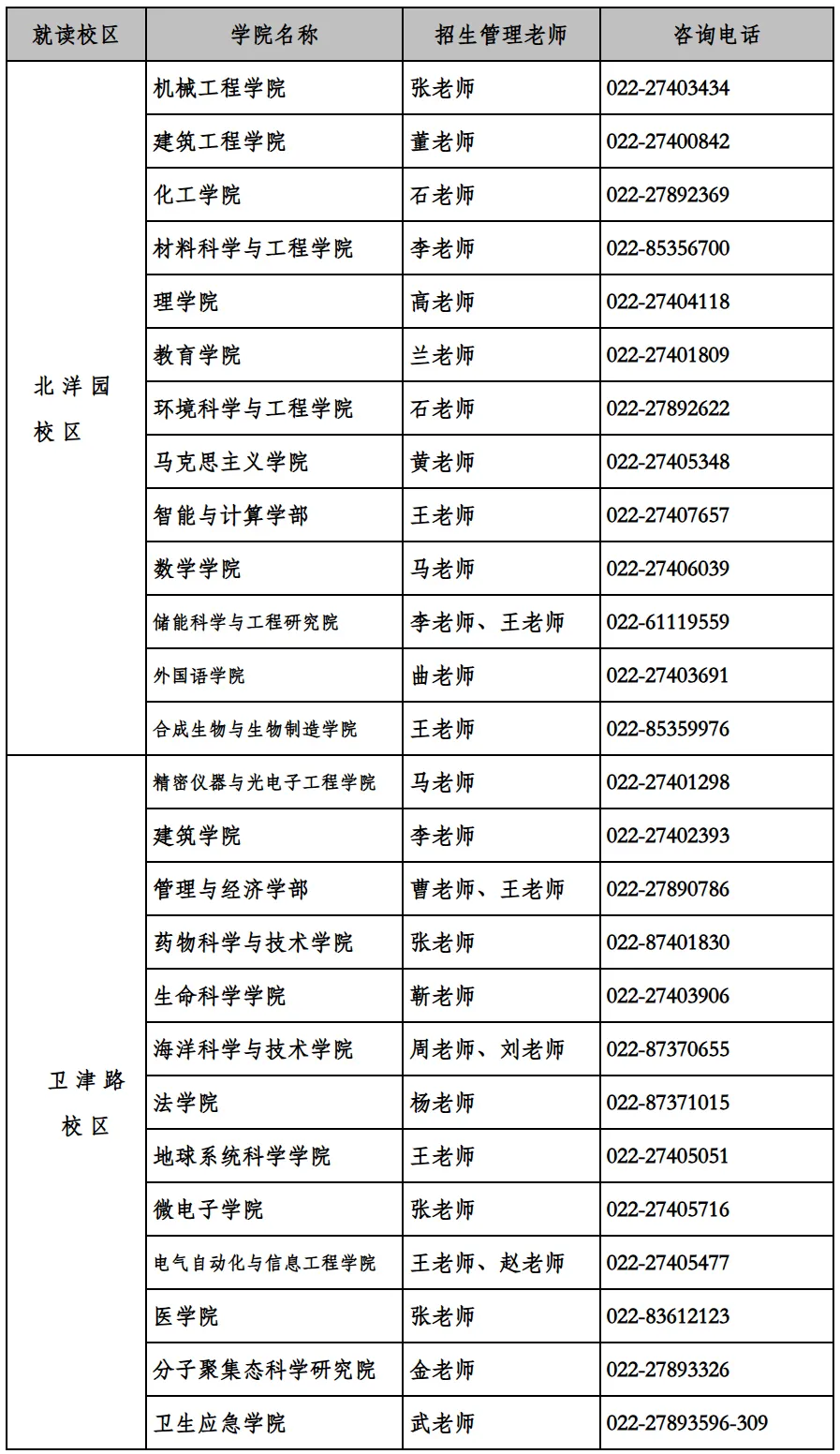 | 就读校区 | 学院名称 | 招生管理老师 | 咨询电话 |
|---|---|---|---|
| 北洋园校区 | 机械工程学院 | 张老师 | 022-27403434 |
| | 建筑工程学院 | 董老师 | 022-27400842 |
| | 化工学院 | 石老师 | 022-27892369 |
| | 材料科学与工程学院 | 李老师 | 022-85356700 |
| | 理学院 | 高老师 | 022-27404118 |
| | 教育学院 | 兰老师 | 022-27401809 |
| | 环境科学与工程学院 | 石老师 | 022-27892622 |
| | 马克思主义学院 | 黄老师 | 022-27405348 |
| | 智能与计算学部 | 王老师 | 022-27407657 |
| | 数学学院 | 马老师 | 022-27406039 |
| | 储能科学与工程研究院 | 李老师、王老师 | 022-61119559 |
| | 外国语学院 | 曲老师 | 022-27403691 |
| | 合成生物与生物制造学院 | 王老师 | 022-85359976 |
| 卫津路校区 | 精密仪器与光电子工程学院 | 马老师 | 022-27401298 |
| | 建筑学院 | 李老师 | 022-27402393 |
| | 管理与经济学部 | 曹老师、王老师 | 022-27890786 |
| | 药物科学与技术学院 | 张老师 | 022-87401830 |
| | 生命科学学院 | 靳老师 | 022-27403906 |
| | 海洋科学与技术学院 | 周老师、刘老师 | 022-87370655 |
| | 法学院 | 杨老师 | 022-87371015 |
| | 地球系统科学学院 | 王老师 | 022-27405051 |
| | 微电子学院 | 张老师 | 022-27405716 |
| | 电气自动化与信息工程学院 | 王老师、赵老师 | 022-27405477 |
| | 医学院 | 张老师 | 022-83612123 |
| | 分子聚集态科学研究院 | 金老师 | 022-27893326 |
| | 卫生应急学院 | 武老师 | 022-27893596-309 |